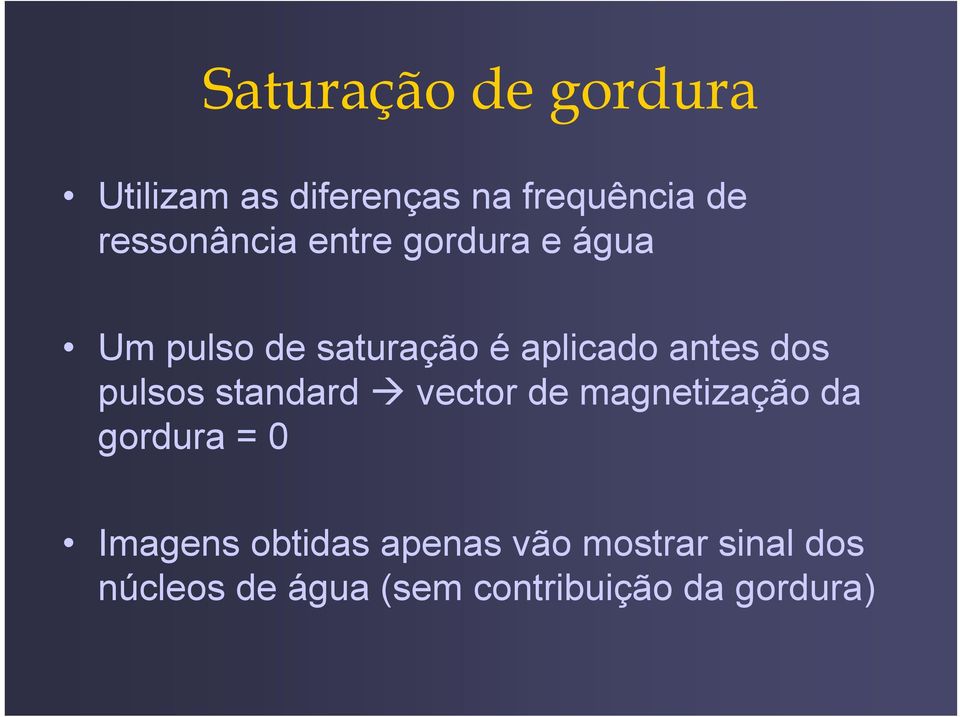 Saturação de gordura

• Utilizam as diferenças na frequência de ressonância entre gordura e água

• Um pulso de saturação é aplicado antes dos pulsos standard → vector de magnetização da gordura = 0

• Imagens obtidas apenas vão mostrar sinal dos núcleos de água (sem contribuição da gordura)